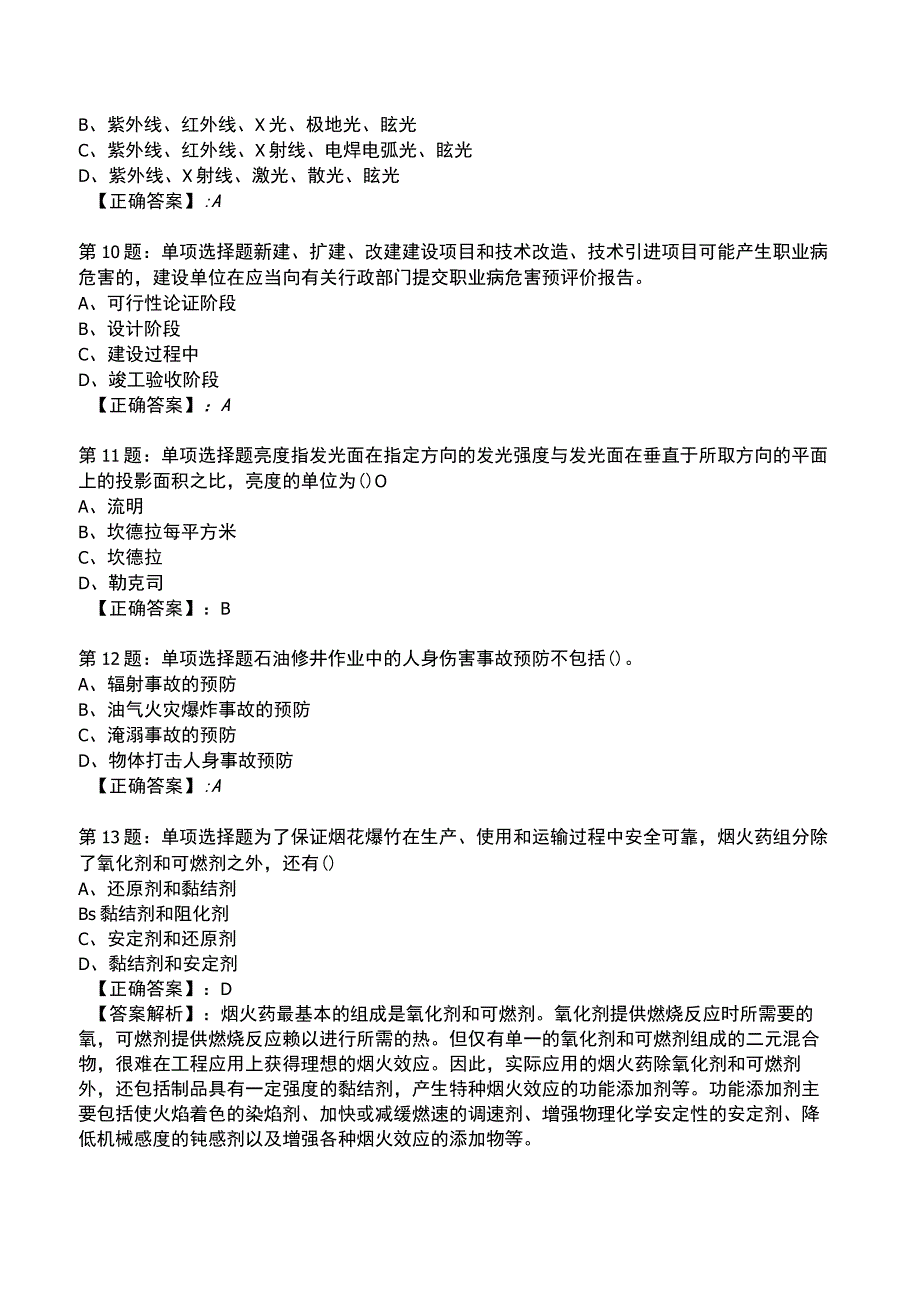 B、紫外线、红外线、X光、极地光、眩光
C、紫外线、红外线、X射线、电焊电弧光、眩光
D、紫外线、X射线、激光、散光、眩光
【正确答案】:A

第10题：单项选择题新建、扩建、改建建设项目和技术改造、技术引进项目可能产生职业病危害的，建设单位在应当向有关行政部门提交职业病危害预评价报告。
A、可行性论证阶段
B、设计阶段
C、建设过程中
D、竣工验收阶段
【正确答案】：A

第11题：单项选择题亮度指发光面在指定方向的发光强度与发光面在垂直于所取方向的平面上的投影面积之比，亮度的单位为()O
A、流明
B、坎德拉每平方米
C、坎德拉
D、勒克司
【正确答案】：B

第12题：单项选择题石油修井作业中的人身伤害事故预防不包括()。
A、辐射事故的预防
B、油气火灾爆炸事故的预防
C、淹溺事故的预防
D、物体打击人身事故预防
【正确答案】:A

第13题：单项选择题为了保证烟花爆竹在生产、使用和运输过程中安全可靠，烟火药组分除了氧化剂和可燃剂之外，还有()
A、还原剂和黏结剂
Bs黏结剂和阻化剂
C、安定剂和还原剂
D、黏结剂和安定剂
【正确答案】：D
【答案解析】：烟火药最基本的组成是氧化剂和可燃剂。氧化剂提供燃烧反应时所需要的氧，可燃剂提供燃烧反应赖以进行所需的热。但仅有单一的氧化剂和可燃剂组成的二元混合物，很难在工程应用上获得理想的烟火效应。因此，实际应用的烟火药除氧化剂和可燃剂外，还包括制品具有一定强度的黏结剂，产生特种烟火效应的功能添加剂等。功能添加剂主要包括使火焰着色的染焰剂、加快或减缓燃速的调速剂、增强物理化学安定性的安定剂、降低机械感度的钝感剂以及增强各种烟火效应的添加物等。